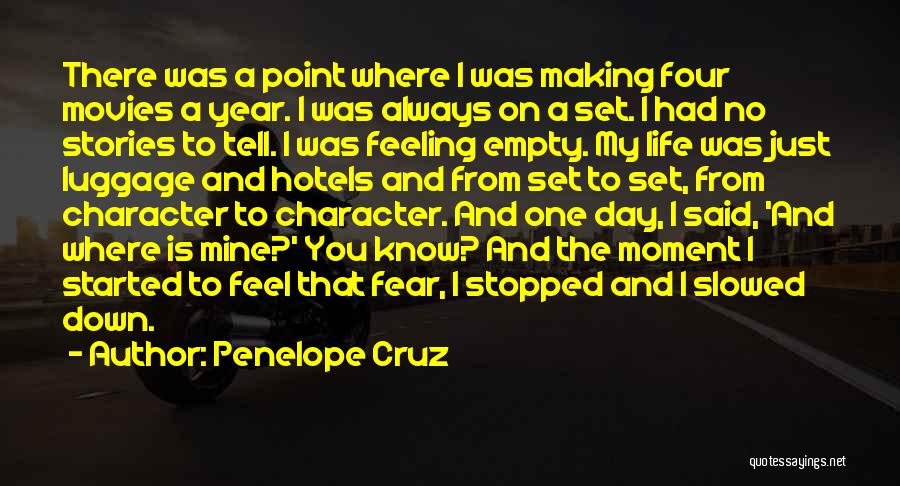 There was a point where I was making four movies a year. I was always on a set. I had no stories to tell. I was feeling empty. My life was just luggage and hotels and from set to set, from character to character. And one day, I said, 'And where is mine?' You know? And the moment I started to feel that fear, I stopped and I slowed down.

- Author: Penelope Cruz

quotessayings.net